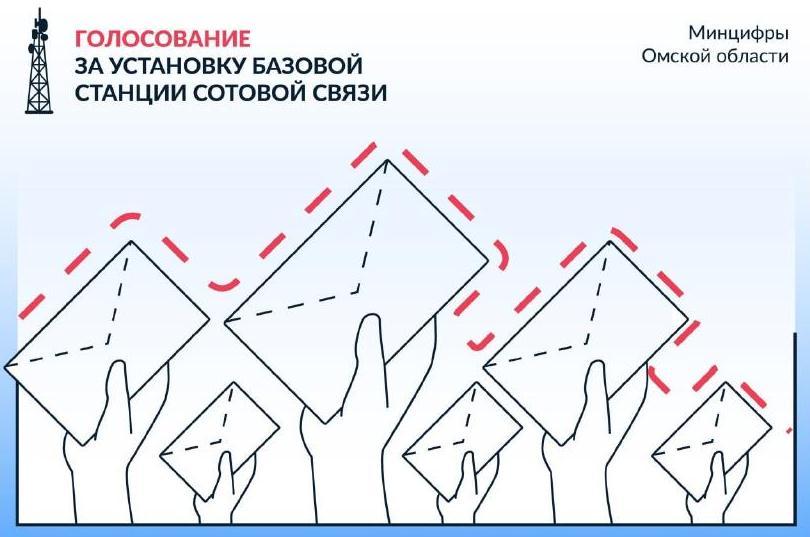 ГОЛОСОВАНИЕ
ЗА УСТАНОВКУ БАЗОВОЙ
СТАНЦИИ СОТОВОЙ СВЯЗИ

Минцифры
Омской области